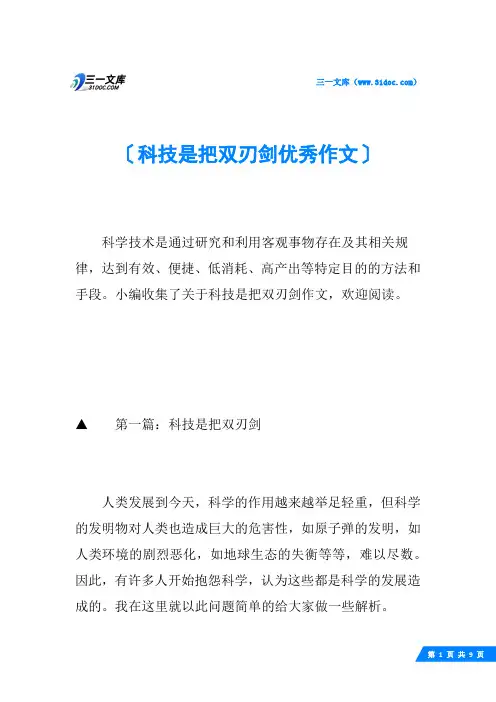 三一文库
31DOC.COM

三一文库（www.31doc.com）

〔科技是把双刃剑优秀作文〕

科学技术是通过研究和利用客观事物存在及其相关规律，达到有效、便捷、低消耗、高产出等特定目的的方法和手段。小编收集了关于科技是把双刃剑作文，欢迎阅读。

▲ 第一篇：科技是把双刃剑

人类发展到今天，科学的作用越来越举足轻重，但科学的发明物对人类也造成巨大的危害性，如原子弹的发明，如人类环境的剧烈恶化，如地球生态的失衡等等，难以尽数。因此，有许多人开始抱怨科学，认为这些都是科学的发展造成的。我在这里就以此问题简单的给大家做一些解析。

第 1 页 共 9 页